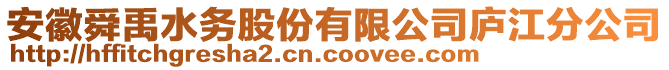 安徽舜禹水务股份有限公司庐江分公司
http://hffitchgresha2.cn.coovee.com